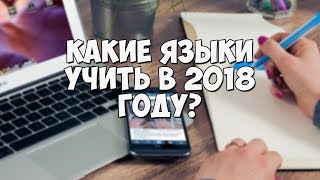 КАКИЕ ЯЗЫКИ УЧИТЬ В 2018 ГОДУ?